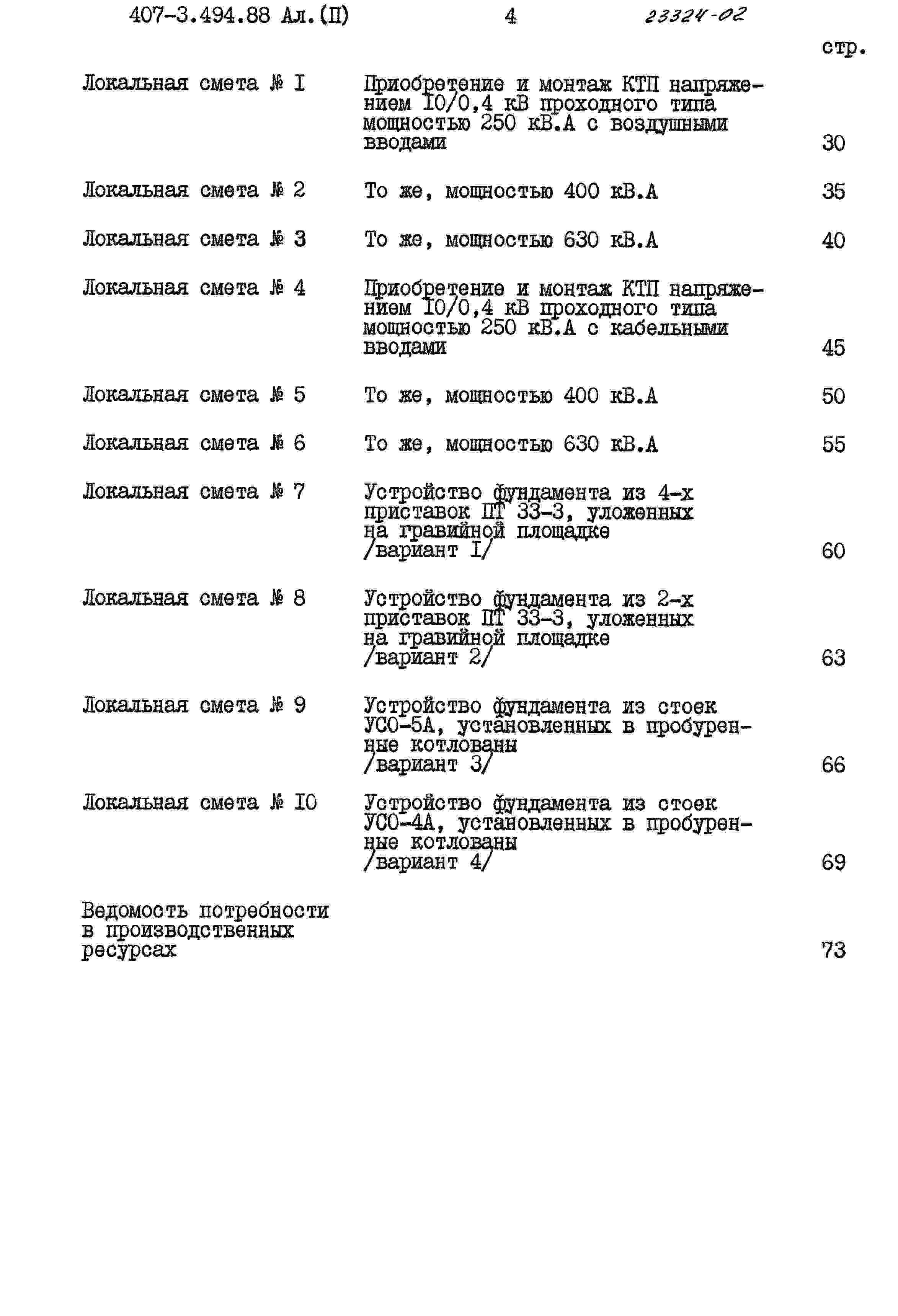 407-3.494.88 Ал.(П) 4 23324-02

стр.

Локальная смета № I Приобретение и монтаж КТП напряжением I0/0,4 кВ проходного типа мощностью 250 кВ.А с воздушными вводами 30

Локальная смета № 2 То же, мощностью 400 кВ.А 35

Локальная смета № 3 То же, мощностью 630 кВ.А 40

Локальная смета № 4 Приобретение и монтаж КТП напряжением I0/0,4 кВ проходного типа мощностью 250 кВ.А с кабельными вводами 45

Локальная смета № 5 То же, мощностью 400 кВ.А 50

Локальная смета № 6 То же, мощностью 630 кВ.А 55

Локальная смета № 7 Устройство фундамента из 4-х приставок ПТ 33-3, уложенных на гравийной площадке /вариант I/ 60

Локальная смета № 8 Устройство фундамента из 2-х приставок ПТ 33-3, уложенных на гравийной площадке /вариант 2/ 63

Локальная смета № 9 Устройство фундамента из стоек УСО-5А, установленных в пробуренные котлованы /вариант 3/ 66

Локальная смета № I0 Устройство фундамента из стоек УСО-4А, установленных в пробуренные котлованы /вариант 4/ 69

Ведомость потребности в производственных ресурсах 73